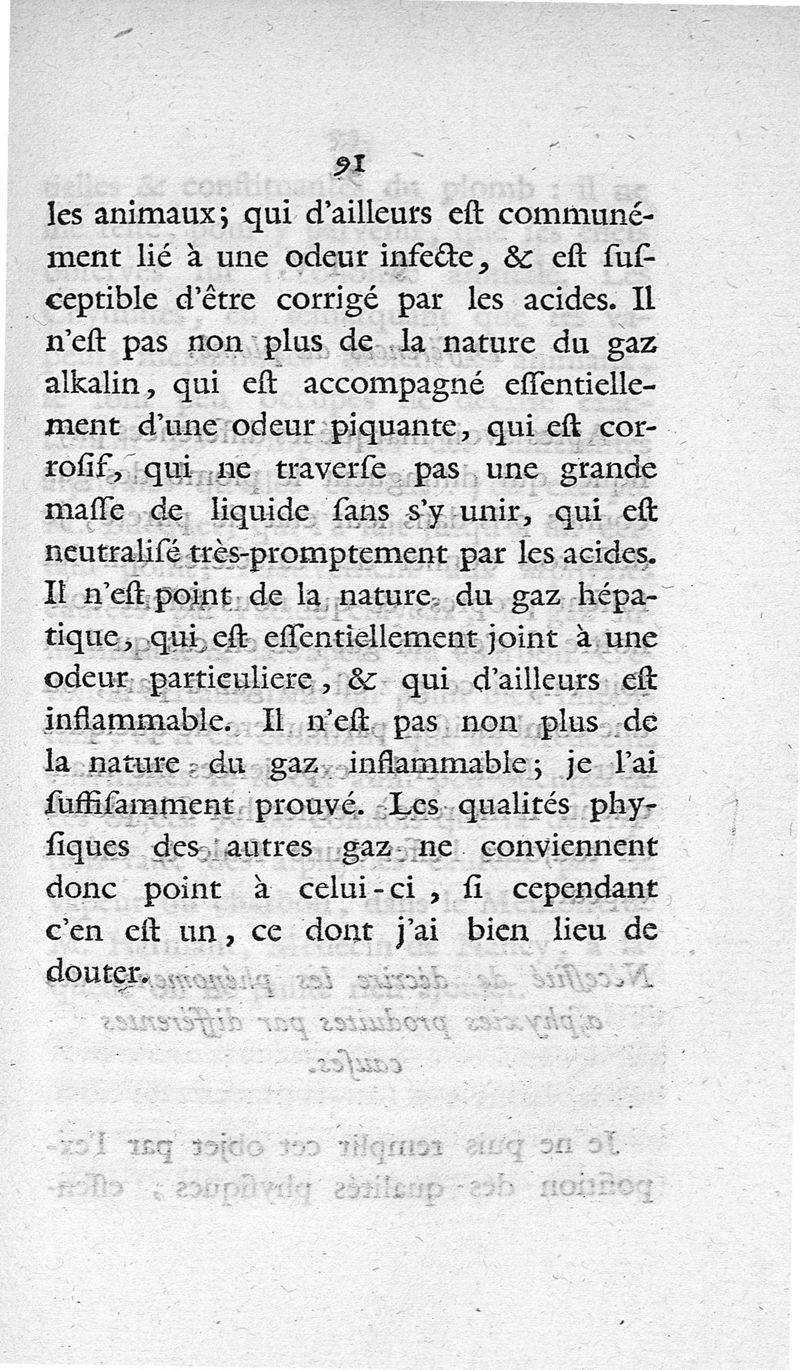 91

les animaux; qui d'ailleurs eſt communément lié à une odeur infecte, & eſt ſuſceptible d'être corrigé par les acides. Il n'eſt pas non plus de la nature du gaz alkalin, qui eſt accompagné eſſentiellement d'une odeur piquante, qui eſt corroſif, qui ne traverſe pas une grande maſſe de liquide ſans s'y unir, qui eſt neutraliſé très-promptement par les acides. Il n'eſt point de la nature du gaz hépatique, qui eſt eſſentiellement joint à une odeur particuliere, & qui d'ailleurs eſt inflammable. Il n'eſt pas non plus de la nature du gaz inflammable; je l'ai ſuffiſamment prouvé. Les qualités phyſiques des autres gaz ne conviennent donc point à celui-ci, ſi cependant c'en eſt un, ce dont j'ai bien lieu de douter.